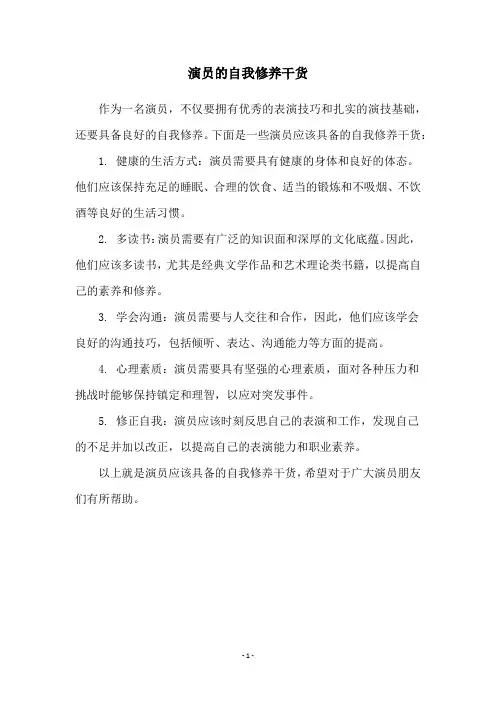 演员的自我修养干货

作为一名演员，不仅要拥有优秀的表演技巧和扎实的演技基础，还要具备良好的自我修养。下面是一些演员应该具备的自我修养干货：

1. 健康的生活方式：演员需要具有健康的身体和良好的体态。他们应该保持充足的睡眠、合理的饮食、适当的锻炼和不吸烟、不饮酒等良好的生活习惯。

2. 多读书：演员需要有广泛的知识面和深厚的文化底蕴。因此，他们应该多读书，尤其是经典文学作品和艺术理论类书籍，以提高自己的素养和修养。

3. 学会沟通：演员需要与人交往和合作，因此，他们应该学会良好的沟通技巧，包括倾听、表达、沟通能力等方面的提高。

4. 心理素质：演员需要具有坚强的心理素质，面对各种压力和挑战时能够保持镇定和理智，以应对突发事件。

5. 修正自我：演员应该时刻反思自己的表演和工作，发现自己的不足并加以改正，以提高自己的表演能力和职业素养。

以上就是演员应该具备的自我修养干货，希望对于广大演员朋友们有所帮助。

- 1 -